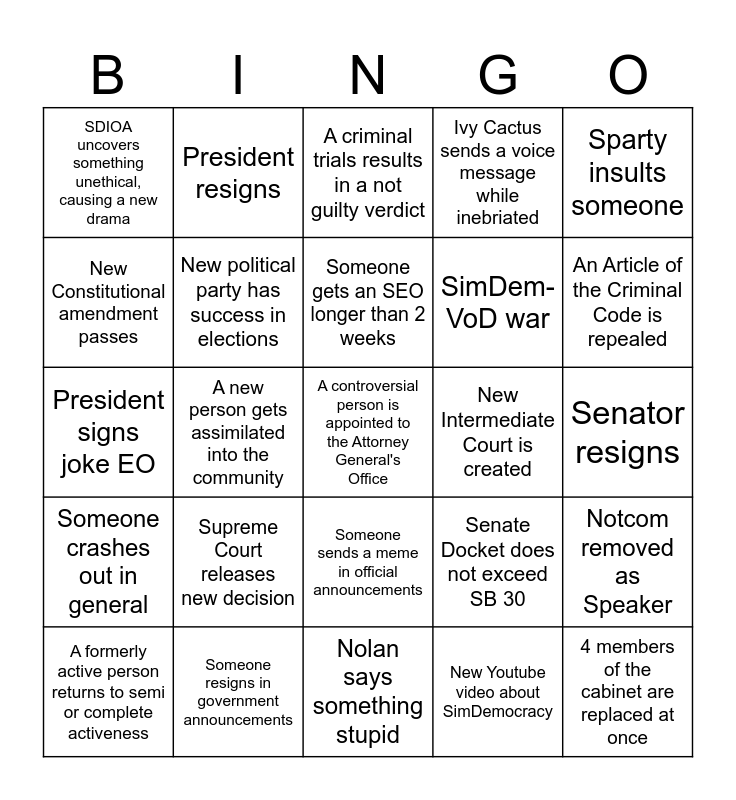 | B | I | N | G | O |
|---|---|---|---|---|
| SDIOA uncovers something unethical, causing a new drama | President resigns | A criminal trials results in a not guilty verdict | Ivy Cactus sends a voice message while inebriated | Sparty insults someone |
| New Constitutional amendment passes | New political party has success in elections | Someone gets an SEO longer than 2 weeks | SimDem-VoD war | An Article of the Criminal Code is repealed |
| President signs joke EO | A new person gets assimilated into the community | A controversial person is appointed to the Attorney General's Office | New Intermediate Court is created | Senator resigns |
| Someone crashes out in general | Supreme Court releases new decision | Someone sends a meme in official announcements | Senate Docket does not exceed SB 30 | Notcom removed as Speaker |
| A formerly active person returns to semi or complete activeness | Someone resigns in government announcements | Nolan says something stupid | New Youtube video about SimDemocracy | 4 members of the cabinet are replaced at once |